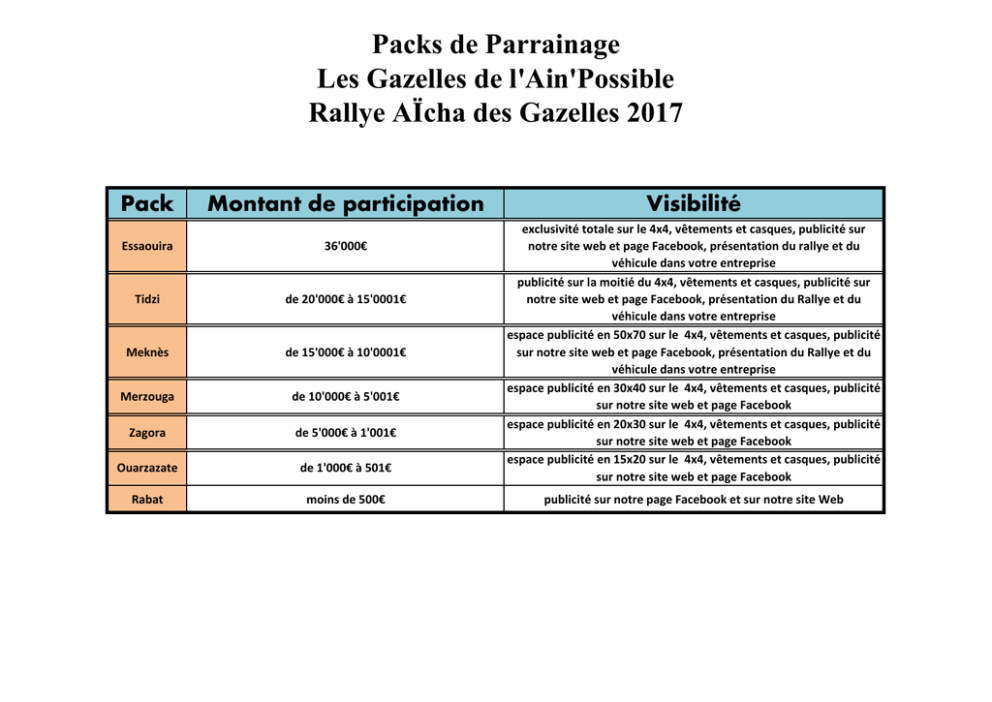 Packs de Parrainage
Les Gazelles de l'Ain'Possible
Rallye AÏcha des Gazelles 2017

| Pack | Montant de participation | Visibilité |
|---|---|---|
| Essaouira | 36'000€ | exclusivité totale sur le 4x4, vêtements et casques, publicité sur notre site web et page Facebook, présentation du rallye et du véhicule dans votre entreprise |
| Tidzi | de 20'000€ à 15'0001€ | publicité sur la moitié du 4x4, vêtements et casques, publicité sur notre site web et page Facebook, présentation du Rallye et du véhicule dans votre entreprise |
| Meknès | de 15'000€ à 10'0001€ | espace publicité en 50x70 sur le 4x4, vêtements et casques, publicité sur notre site web et page Facebook, présentation du Rallye et du véhicule dans votre entreprise |
| Merzouga | de 10'000€ à 5'001€ | espace publicité en 30x40 sur le 4x4, vêtements et casques, publicité sur notre site web et page Facebook |
| Zagora | de 5'000€ à 1'001€ | espace publicité en 20x30 sur le 4x4, vêtements et casques, publicité sur notre site web et page Facebook |
| Ouarzazate | de 1'000€ à 501€ | espace publicité en 15x20 sur le 4x4, vêtements et casques, publicité sur notre site web et page Facebook |
| Rabat | moins de 500€ | publicité sur notre page Facebook et sur notre site Web |